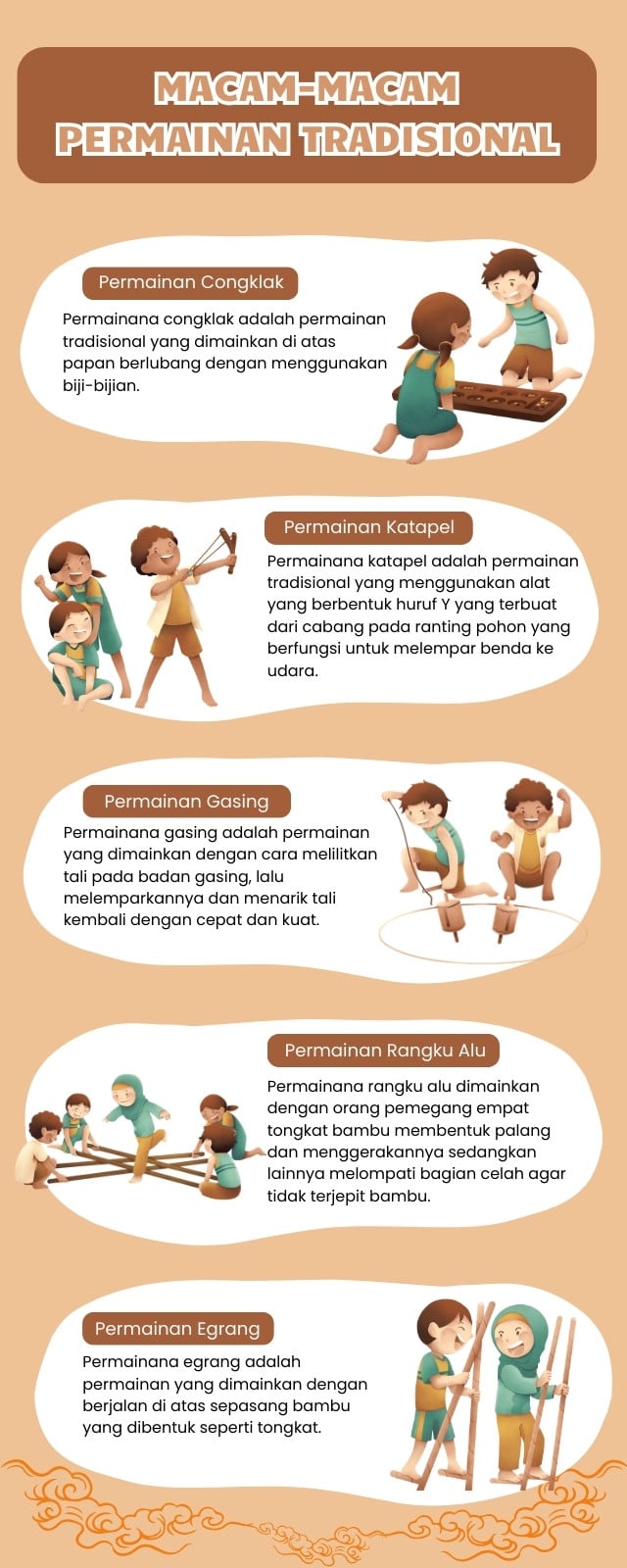 MACAM-MACAM
PERMAINAN TRADISIONAL

Permainan Congklak

Permainana congklak adalah permainan tradisional yang dimainkan di atas papan berlubang dengan menggunakan biji-bijian.

Permainan Katapel

Permainana katapel adalah permainan tradisional yang menggunakan alat yang berbentuk huruf Y yang terbuat dari cabang pada ranting pohon yang berfungsi untuk melempar benda ke udara.

Permainan Gasing

Permainana gasing adalah permainan yang dimainkan dengan cara melilitkan tali pada badan gasing, lalu melemparkannya dan menarik tali kembali dengan cepat dan kuat.

Permainan Rangku Alu

Permainana rangku alu dimainkan dengan orang pemegang empat tongkat bambu membentuk palang dan menggerakannya sedangkan lainnya melompati bagian celah agar tidak terjepit bambu.

Permainan Egrang

Permainana egrang adalah permainan yang dimainkan dengan berjalan di atas sepasang bambu yang dibentuk seperti tongkat.